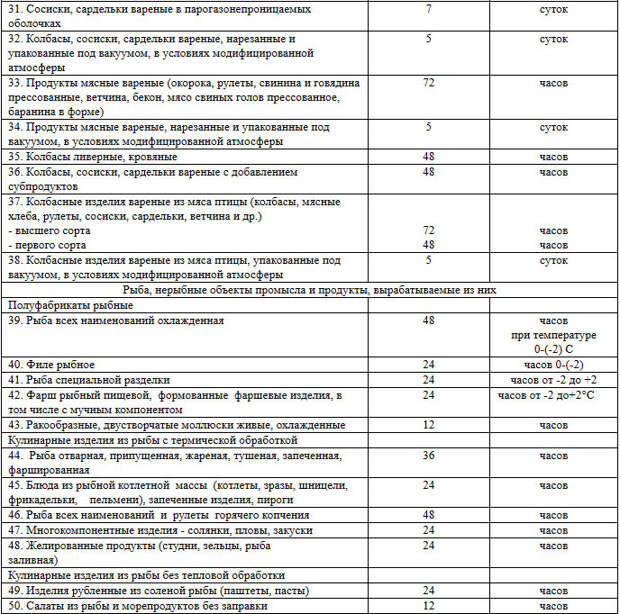 | | | |
|---|---|---|
| 31. Сосиски, сардельки вареные в парогазонепроницаемых оболочках | 7 | суток |
| 32. Колбасы, сосиски, сардельки вареные, нарезанные и упакованные под вакуумом, в условиях модифицированной атмосферы | 5 | суток |
| 33. Продукты мясные вареные (окорока, рулеты, свинина и говядина прессованные, ветчина, бекон, мясо свиных голов прессованное, баранина в форме) | 72 | часов |
| 34. Продукты мясные вареные, нарезанные и упакованные под вакуумом, в условиях модифицированной атмосферы | 5 | суток |
| 35. Колбасы ливерные, кровяные | 48 | часов |
| 36. Колбасы, сосиски, сардельки вареные с добавлением субпродуктов | 48 | часов |
| 37. Колбасные изделия вареные из мяса птицы (колбасы, мясные хлеба, рулеты, сосиски, сардельки, ветчина и др.) - высшего сорта - первого сорта | 72 48 | часов часов |
| 38. Колбасные изделия вареные из мяса птицы, упакованные под вакуумом, в условиях модифицированной атмосферы | 5 | суток |
| Рыба, нерыбные объекты промысла и продукты, вырабатываемые из них | | |
| Полуфабрикаты рыбные | | |
| 39. Рыба всех наименований охлажденная | 48 | часов при температуре 0-(-2) С |
| 40. Филе рыбное | 24 | часов 0-(-2) |
| 41. Рыба специальной разделки | 24 | часов от -2 до +2 |
| 42. Фарш рыбный пищевой, формованные фаршевые изделия, в том числе с мучным компонентом | 24 | часов от -2 до+2°С |
| 43. Ракообразные, двустворчатые моллюски живые, охлажденные | 12 | часов |
| Кулинарные изделия из рыбы с термической обработкой | | |
| 44. Рыба отварная, припущенная, жареная, тушеная, запеченная, фаршированная | 36 | часов |
| 45. Блюда из рыбной котлетной массы (котлеты, зразы, шницели, фрикадельки, пельмени), запеченные изделия, пироги | 24 | часов |
| 46. Рыба всех наименований и рулеты горячего копчения | 48 | часов |
| 47. Многокомпонентные изделия - солянки, пловы, закуски | 24 | часов |
| 48. Желированные продукты (студни, зельцы, рыба заливная) | 24 | часов |
| Кулинарные изделия из рыбы без тепловой обработки | | |
| 49. Изделия рубленные из соленой рыбы (паштеты, пасты) | 24 | часов |
| 50. Салаты из рыбы и морепродуктов без заправки | 12 | часов |